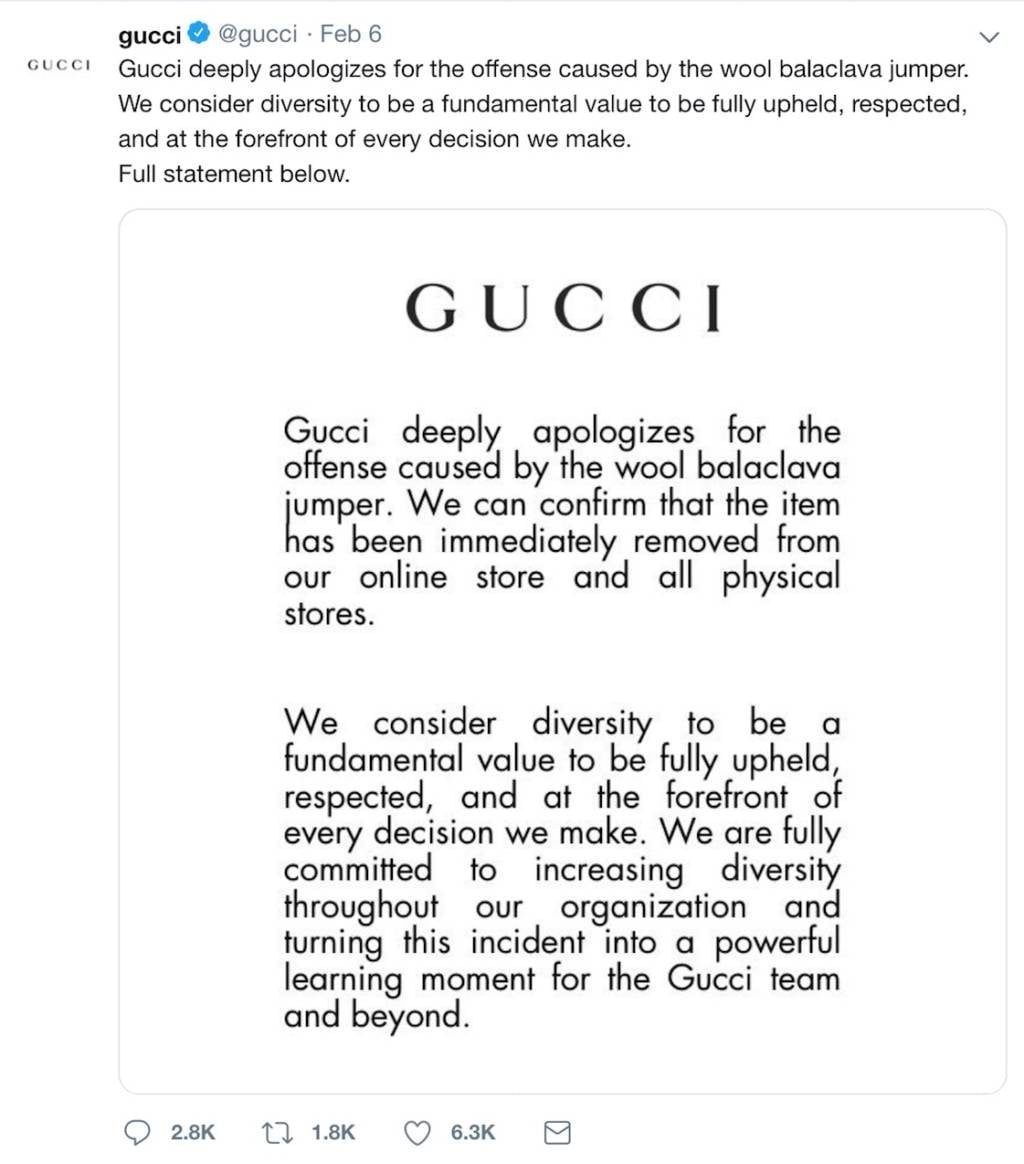 GUCCI

gucci @gucci · Feb 6

Gucci deeply apologizes for the offense caused by the wool balaclava jumper. We consider diversity to be a fundamental value to be fully upheld, respected, and at the forefront of every decision we make.
Full statement below.

GUCCI

Gucci deeply apologizes for the offense caused by the wool balaclava jumper. We can confirm that the item has been immediately removed from our online store and all physical stores.

We consider diversity to be a fundamental value to be fully upheld, respected, and at the forefront of every decision we make. We are fully committed to increasing diversity throughout our organization and turning this incident into a powerful learning moment for the Gucci team and beyond.

2.8K 1.8K 6.3K